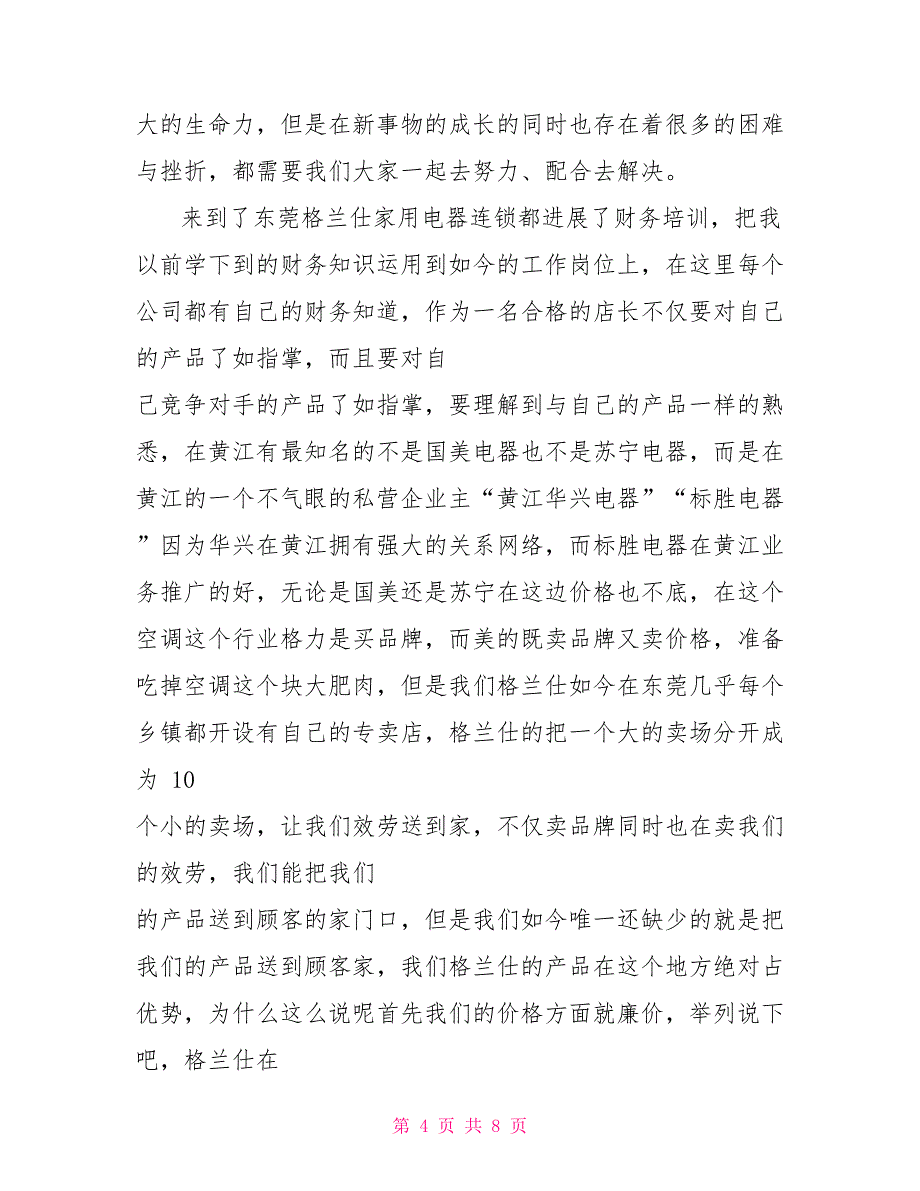 大的生命力，但是在新事物的成长的同时也存在着很多的困难与挫折，都需要我们大家一起去努力、配合去解决。

来到了东莞格兰仕家用电器连锁都进展了财务培训，把我以前学下到的财务知识运用到如今的工作岗位上，在这里每个公司都有自己的财务知道，作为一名合格的店长不仅要对自己的产品了如指掌，而且要对自

己竞争对手的产品了如指掌，要理解到与自己的产品一样的熟悉，在黄江有最知名的不是国美电器也不是苏宁电器，而是在黄江的一个不气眼的私营企业主“黄江华兴电器”“标胜电器”因为华兴在黄江拥有强大的关系网络，而标胜电器在黄江业务推广的好，无论是国美还是苏宁在这边价格也不底，在这个空调这个行业格力是买品牌，而美的既卖品牌又卖价格，准备吃掉空调这个块大肥肉，但是我们格兰仕如今在东莞几乎每个乡镇都开设有自己的专卖店，格兰仕的把一个大的卖场分开成为 10

个小的卖场，让我们效劳送到家，不仅卖品牌同时也在卖我们的效劳，我们能把我们

的产品送到顾客的家门口，但是我们如今唯一还缺少的就是把我们的产品送到顾客家，我们格兰仕的产品在这个地方绝对占优势，为什么这么说呢首先我们的价格方面就廉价，举列说下吧，格兰仕在

第 4 页 共 8 页